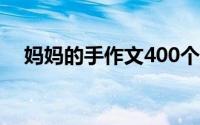 妈妈的手作文400个